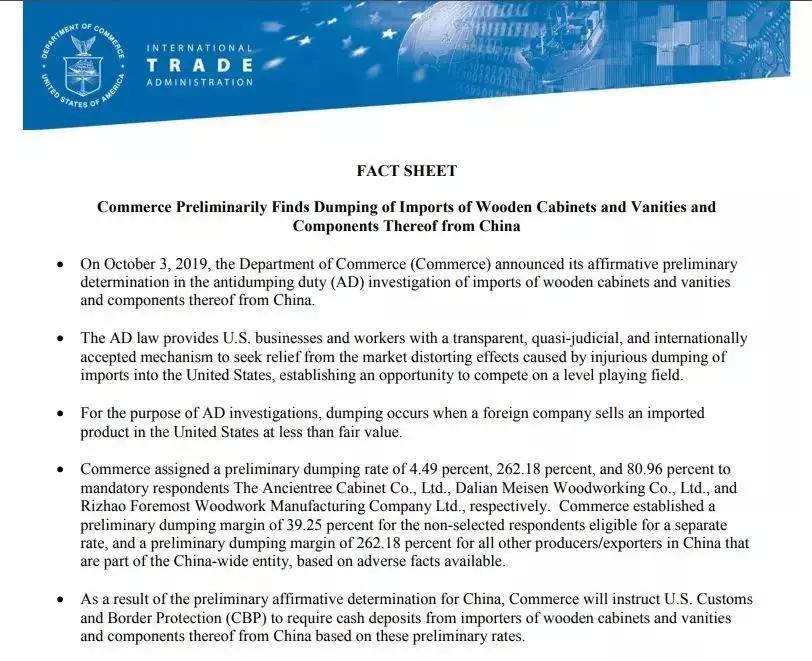 DEPARTMENT OF COMMERCE
UNITED STATES OF AMERICA

INTERNATIONAL
TRADE
ADMINISTRATION

FACT SHEET

Commerce Preliminarily Finds Dumping of Imports of Wooden Cabinets and Vanities and Components Thereof from China

• On October 3, 2019, the Department of Commerce (Commerce) announced its affirmative preliminary determination in the antidumping duty (AD) investigation of imports of wooden cabinets and vanities and components thereof from China.

• The AD law provides U.S. businesses and workers with a transparent, quasi-judicial, and internationally accepted mechanism to seek relief from the market distorting effects caused by injurious dumping of imports into the United States, establishing an opportunity to compete on a level playing field.

• For the purpose of AD investigations, dumping occurs when a foreign company sells an imported product in the United States at less than fair value.

• Commerce assigned a preliminary dumping rate of 4.49 percent, 262.18 percent, and 80.96 percent to mandatory respondents The Ancientree Cabinet Co., Ltd., Dalian Meisen Woodworking Co., Ltd., and Rizhao Foremost Woodwork Manufacturing Company Ltd., respectively. Commerce established a preliminary dumping margin of 39.25 percent for the non-selected respondents eligible for a separate rate, and a preliminary dumping margin of 262.18 percent for all other producers/exporters in China that are part of the China-wide entity, based on adverse facts available.

• As a result of the preliminary affirmative determination for China, Commerce will instruct U.S. Customs and Border Protection (CBP) to require cash deposits from importers of wooden cabinets and vanities and components thereof from China based on these preliminary rates.